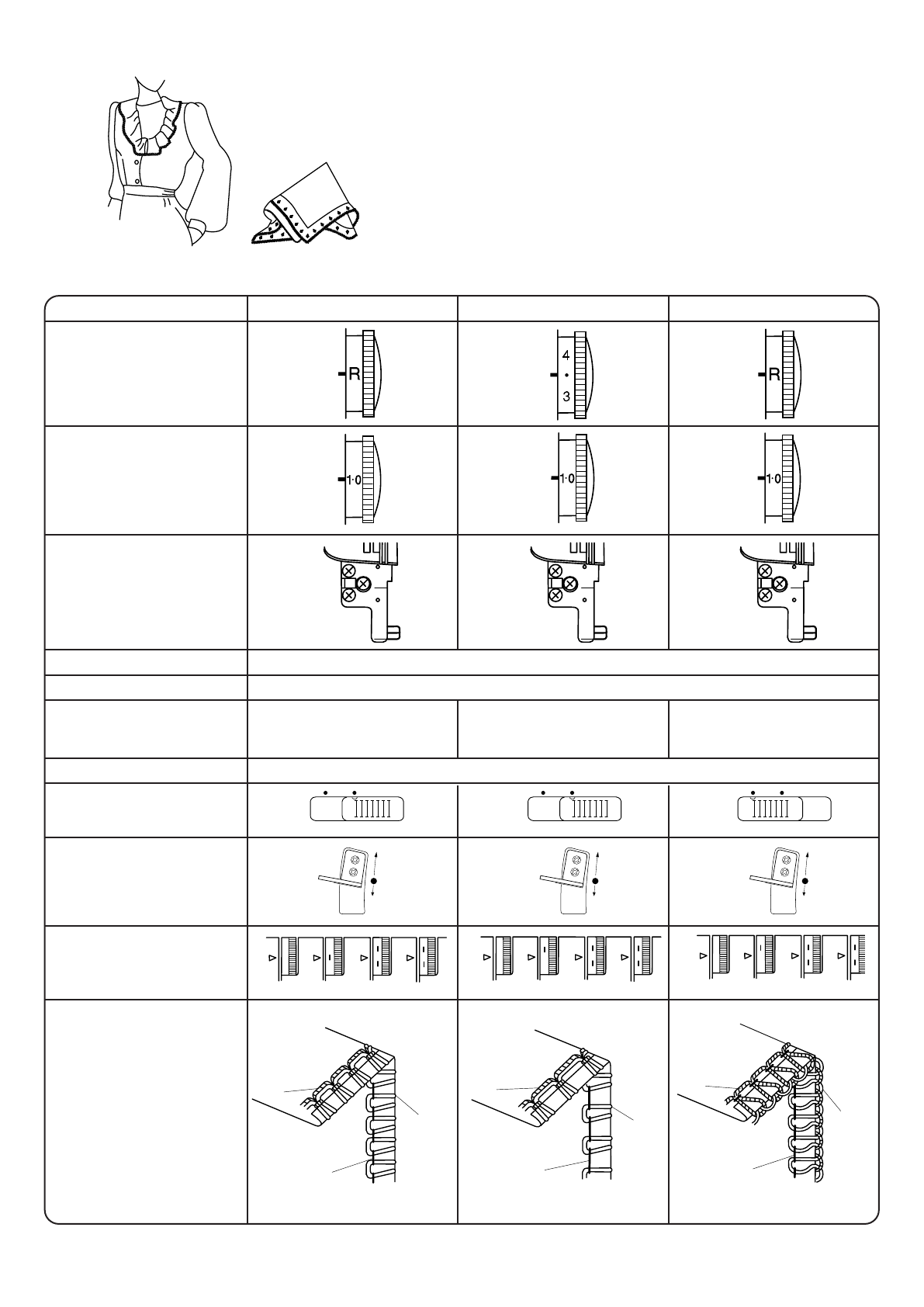 R

4
3

R

1·0

1·0

1·0